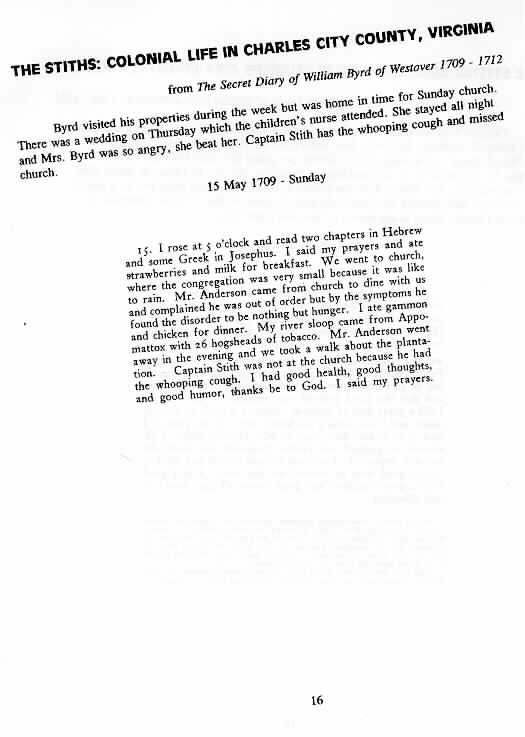 THE STITHS: COLONIAL LIFE IN CHARLES CITY COUNTY, VIRGINIA

from The Secret Diary of William Byrd of Westover 1709 - 1712

Byrd visited his properties during the week but was home in time for Sunday church. There was a wedding on Thursday which the children's nurse attended. She stayed all night and Mrs. Byrd was so angry, she beat her. Captain Stith has the whooping cough and missed church.

15 May 1709 - Sunday

15. I rose at 5 o'clock and read two chapters in Hebrew and some Greek in Josephus. I said my prayers and ate strawberries and milk for breakfast. We went to church, where the congregation was very small because it was like to rain. Mr. Anderson came from church to dine with us and complained he was out of order but by the symptoms he found the disorder to be nothing but hunger. I ate gammon and chicken for dinner. My river sloop came from Appomattox with 26 hogsheads of tobacco. Mr. Anderson went away in the evening and we took a walk about the plantation. Captain Stith was not at the church because he had the whooping cough. I had good health, good thoughts, and good humor, thanks be to God. I said my prayers.

16